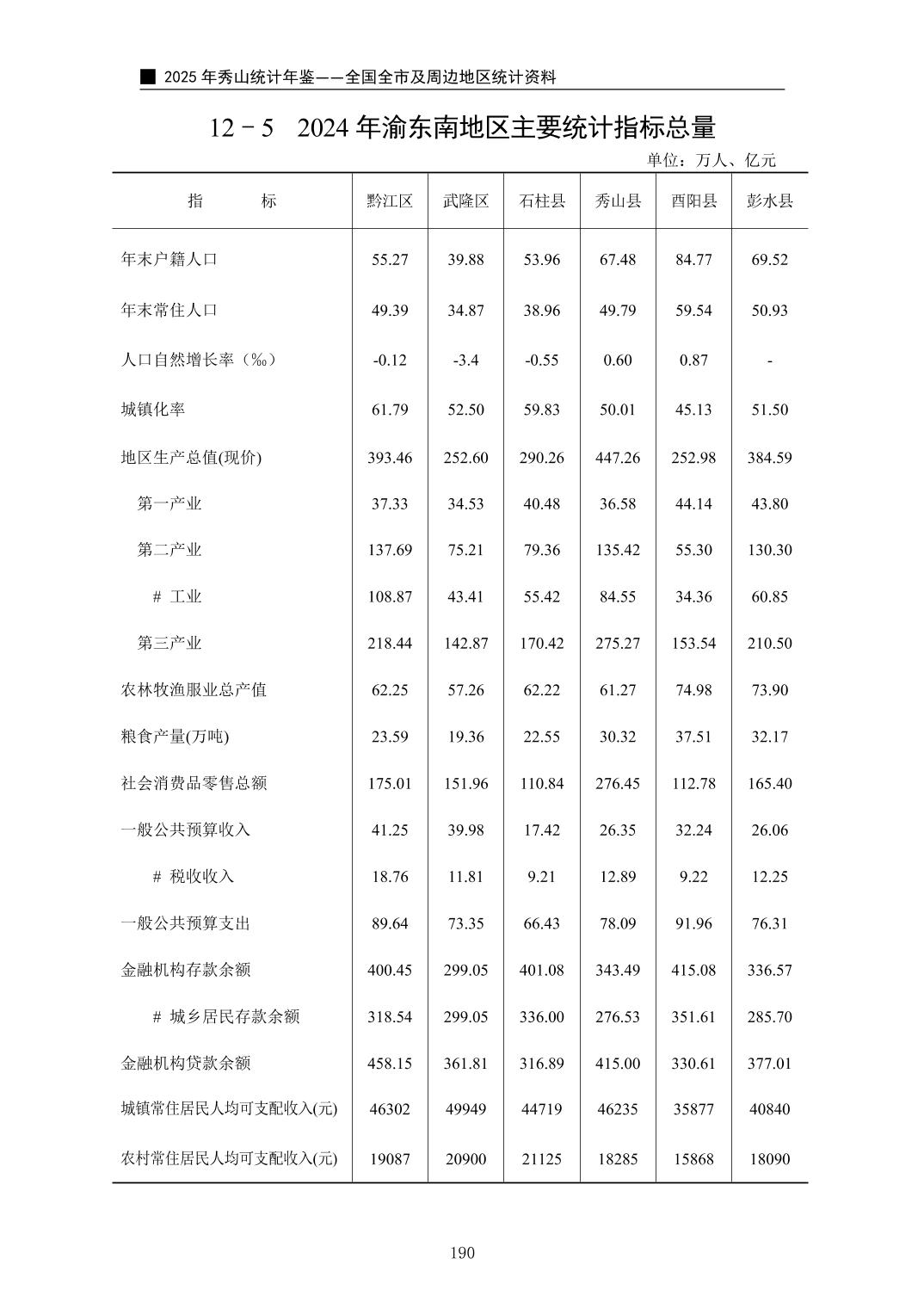 ■ 2025 年秀山统计年鉴——全国全市及周边地区统计资料

12－5　2024 年渝东南地区主要统计指标总量

单位：万人、亿元

| 指　　标 | 黔江区 | 武隆区 | 石柱县 | 秀山县 | 酉阳县 | 彭水县 |
|---|---|---|---|---|---|---|
| 年末户籍人口 | 55.27 | 39.88 | 53.96 | 67.48 | 84.77 | 69.52 |
| 年末常住人口 | 49.39 | 34.87 | 38.96 | 49.79 | 59.54 | 50.93 |
| 人口自然增长率（‰） | -0.12 | -3.4 | -0.55 | 0.60 | 0.87 | - |
| 城镇化率 | 61.79 | 52.50 | 59.83 | 50.01 | 45.13 | 51.50 |
| 地区生产总值(现价) | 393.46 | 252.60 | 290.26 | 447.26 | 252.98 | 384.59 |
| 第一产业 | 37.33 | 34.53 | 40.48 | 36.58 | 44.14 | 43.80 |
| 第二产业 | 137.69 | 75.21 | 79.36 | 135.42 | 55.30 | 130.30 |
| # 工业 | 108.87 | 43.41 | 55.42 | 84.55 | 34.36 | 60.85 |
| 第三产业 | 218.44 | 142.87 | 170.42 | 275.27 | 153.54 | 210.50 |
| 农林牧渔服业总产值 | 62.25 | 57.26 | 62.22 | 61.27 | 74.98 | 73.90 |
| 粮食产量(万吨) | 23.59 | 19.36 | 22.55 | 30.32 | 37.51 | 32.17 |
| 社会消费品零售总额 | 175.01 | 151.96 | 110.84 | 276.45 | 112.78 | 165.40 |
| 一般公共预算收入 | 41.25 | 39.98 | 17.42 | 26.35 | 32.24 | 26.06 |
| # 税收收入 | 18.76 | 11.81 | 9.21 | 12.89 | 9.22 | 12.25 |
| 一般公共预算支出 | 89.64 | 73.35 | 66.43 | 78.09 | 91.96 | 76.31 |
| 金融机构存款余额 | 400.45 | 299.05 | 401.08 | 343.49 | 415.08 | 336.57 |
| # 城乡居民存款余额 | 318.54 | 299.05 | 336.00 | 276.53 | 351.61 | 285.70 |
| 金融机构贷款余额 | 458.15 | 361.81 | 316.89 | 415.00 | 330.61 | 377.01 |
| 城镇常住居民人均可支配收入(元) | 46302 | 49949 | 44719 | 46235 | 35877 | 40840 |
| 农村常住居民人均可支配收入(元) | 19087 | 20900 | 21125 | 18285 | 15868 | 18090 |

190